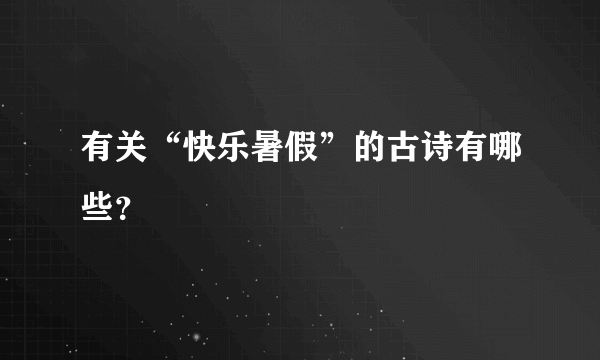 有关“快乐暑假”的古诗有哪些?